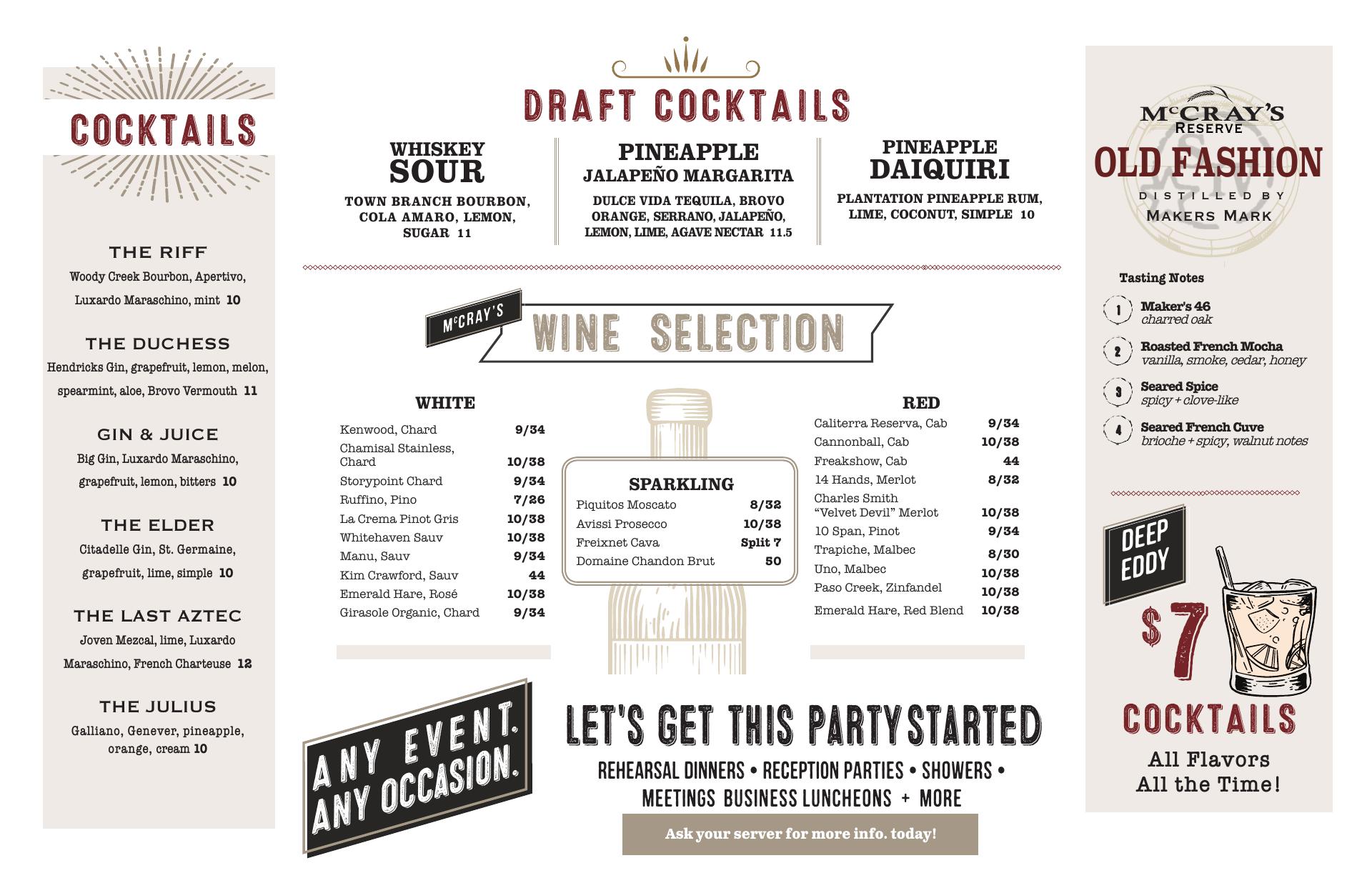 COCKTAILS

THE RIFF
Woody Creek Bourbon, Apertivo, Luxardo Maraschino, mint 10

THE DUCHESS
Hendricks Gin, grapefruit, lemon, melon, spearmint, aloe, Brovo Vermouth 11

GIN & JUICE
Big Gin, Luxardo Maraschino, grapefruit, lemon, bitters 10

THE ELDER
Citadelle Gin, St. Germaine, grapefruit, lime, simple 10

THE LAST AZTEC
Joven Mezcal, lime, Luxardo Maraschino, French Charteuse 12

THE JULIUS
Galliano, Genever, pineapple, orange, cream 10

DRAFT COCKTAILS

WHISKEY SOUR
TOWN BRANCH BOURBON, COLA AMARO, LEMON, SUGAR 11

PINEAPPLE JALAPEÑO MARGARITA
DULCE VIDA TEQUILA, BROVO ORANGE, SERRANO, JALAPEÑO, LEMON, LIME, AGAVE NECTAR 11.5

PINEAPPLE DAIQUIRI
PLANTATION PINEAPPLE RUM, LIME, COCONUT, SIMPLE 10

McCRAY'S
WINE SELECTION

WHITE
Kenwood, Chard 9/34
Chamisal Stainless, Chard 10/38
Storypoint Chard 9/34
Ruffino, Pino 7/26
La Crema Pinot Gris 10/38
Whitehaven Sauv 10/38
Manu, Sauv 9/34
Kim Crawford, Sauv 44
Emerald Hare, Rosé 10/38
Girasole Organic, Chard 9/34

SPARKLING
Piquitos Moscato 8/32
Avissi Prosecco 10/38
Freixnet Cava Split 7
Domaine Chandon Brut 50

RED
Caliterra Reserva, Cab 9/34
Cannonball, Cab 10/38
Freakshow, Cab 44
14 Hands, Merlot 8/32
Charles Smith "Velvet Devil" Merlot 10/38
10 Span, Pinot 9/34
Trapiche, Malbec 8/30
Uno, Malbec 10/38
Paso Creek, Zinfandel 10/38
Emerald Hare, Red Blend 10/38

ANY EVENT.
ANY OCCASION.

LET'S GET THIS PARTY STARTED
REHEARSAL DINNERS • RECEPTION PARTIES • SHOWERS •
MEETINGS BUSINESS LUNCHEONS + MORE
Ask your server for more info. today!

McCRAY'S
RESERVE
OLD FASHION
DISTILLED BY
MAKERS MARK

Tasting Notes
1 Maker's 46
charred oak
2 Roasted French Mocha
vanilla, smoke, cedar, honey
3 Seared Spice
spicy + clove-like
4 Seared French Cuve
brioche + spicy, walnut notes

DEEP EDDY
$7
COCKTAILS
All Flavors
All the Time!